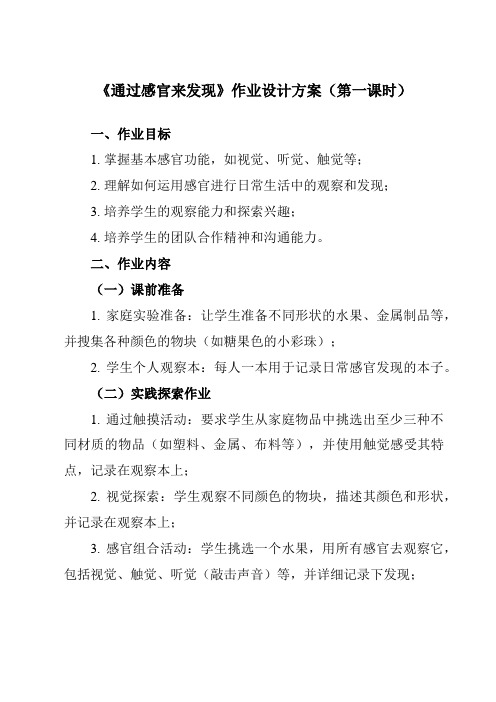 《通过感官来发现》作业设计方案（第一课时）

一、作业目标

1. 掌握基本感官功能，如视觉、听觉、触觉等；

2. 理解如何运用感官进行日常生活中的观察和发现；

3. 培养学生的观察能力和探索兴趣；

4. 培养学生的团队合作精神和沟通能力。

二、作业内容

（一）课前准备

1. 家庭实验准备：让学生准备不同形状的水果、金属制品等，并搜集各种颜色的物块（如糖果色的小彩珠）；

2. 学生个人观察本：每人一本用于记录日常感官发现的本子。

（二）实践探索作业

1. 通过触摸活动：要求学生从家庭物品中挑选出至少三种不同材质的物品（如塑料、金属、布料等），并使用触觉感受其特点，记录在观察本上；

2. 视觉探索：学生观察不同颜色的物块，描述其颜色和形状，并记录在观察本上；

3. 感官组合活动：学生挑选一个水果，用所有感官去观察它，包括视觉、触觉、听觉（敲击声音）等，并详细记录下发现；